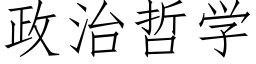 政治哲学